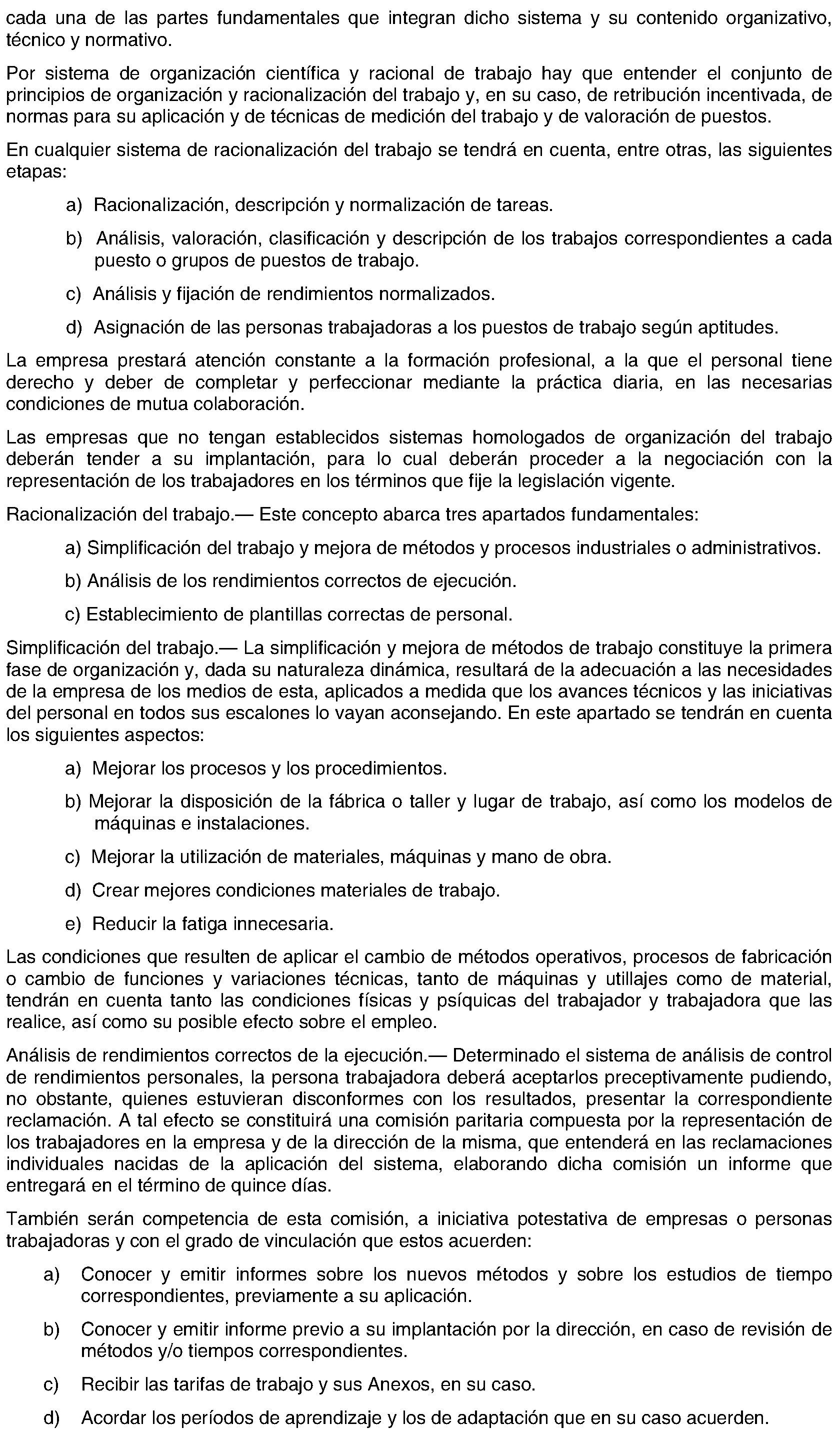 cada una de las partes fundamentales que integran dicho sistema y su contenido organizativo, técnico y normativo.

Por sistema de organización científica y racional de trabajo hay que entender el conjunto de principios de organización y racionalización del trabajo y, en su caso, de retribución incentivada, de normas para su aplicación y de técnicas de medición del trabajo y de valoración de puestos.

En cualquier sistema de racionalización del trabajo se tendrá en cuenta, entre otras, las siguientes etapas:

a) Racionalización, descripción y normalización de tareas.

b) Análisis, valoración, clasificación y descripción de los trabajos correspondientes a cada puesto o grupos de puestos de trabajo.

c) Análisis y fijación de rendimientos normalizados.

d) Asignación de las personas trabajadoras a los puestos de trabajo según aptitudes.

La empresa prestará atención constante a la formación profesional, a la que el personal tiene derecho y deber de completar y perfeccionar mediante la práctica diaria, en las necesarias condiciones de mutua colaboración.

Las empresas que no tengan establecidos sistemas homologados de organización del trabajo deberán tender a su implantación, para lo cual deberán proceder a la negociación con la representación de los trabajadores en los términos que fije la legislación vigente.

Racionalización del trabajo.— Este concepto abarca tres apartados fundamentales:

a) Simplificación del trabajo y mejora de métodos y procesos industriales o administrativos.

b) Análisis de los rendimientos correctos de ejecución.

c) Establecimiento de plantillas correctas de personal.

Simplificación del trabajo.— La simplificación y mejora de métodos de trabajo constituye la primera fase de organización y, dada su naturaleza dinámica, resultará de la adecuación a las necesidades de la empresa de los medios de esta, aplicados a medida que los avances técnicos y las iniciativas del personal en todos sus escalones lo vayan aconsejando. En este apartado se tendrán en cuenta los siguientes aspectos:

a) Mejorar los procesos y los procedimientos.

b) Mejorar la disposición de la fábrica o taller y lugar de trabajo, así como los modelos de máquinas e instalaciones.

c) Mejorar la utilización de materiales, máquinas y mano de obra.

d) Crear mejores condiciones materiales de trabajo.

e) Reducir la fatiga innecesaria.

Las condiciones que resulten de aplicar el cambio de métodos operativos, procesos de fabricación o cambio de funciones y variaciones técnicas, tanto de máquinas y utillajes como de material, tendrán en cuenta tanto las condiciones físicas y psíquicas del trabajador y trabajadora que las realice, así como su posible efecto sobre el empleo.

Análisis de rendimientos correctos de la ejecución.— Determinado el sistema de análisis de control de rendimientos personales, la persona trabajadora deberá aceptarlos preceptivamente pudiendo, no obstante, quienes estuvieran disconformes con los resultados, presentar la correspondiente reclamación. A tal efecto se constituirá una comisión paritaria compuesta por la representación de los trabajadores en la empresa y de la dirección de la misma, que entenderá en las reclamaciones individuales nacidas de la aplicación del sistema, elaborando dicha comisión un informe que entregará en el término de quince días.

También serán competencia de esta comisión, a iniciativa potestativa de empresas o personas trabajadoras y con el grado de vinculación que estos acuerden:

a) Conocer y emitir informes sobre los nuevos métodos y sobre los estudios de tiempo correspondientes, previamente a su aplicación.

b) Conocer y emitir informe previo a su implantación por la dirección, en caso de revisión de métodos y/o tiempos correspondientes.

c) Recibir las tarifas de trabajo y sus Anexos, en su caso.

d) Acordar los períodos de aprendizaje y los de adaptación que en su caso acuerden.